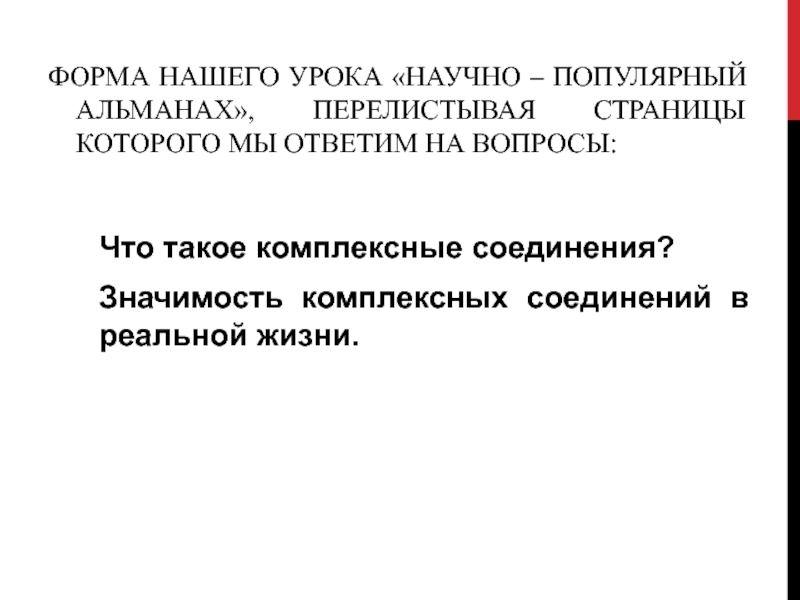 ФОРМА НАШЕГО УРОКА «НАУЧНО – ПОПУЛЯРНЫЙ АЛЬМАНАХ», ПЕРЕЛИСТЫВАЯ СТРАНИЦЫ КОТОРОГО МЫ ОТВЕТИМ НА ВОПРОСЫ:

Что такое комплексные соединения?

Значимость комплексных соединений в реальной жизни.